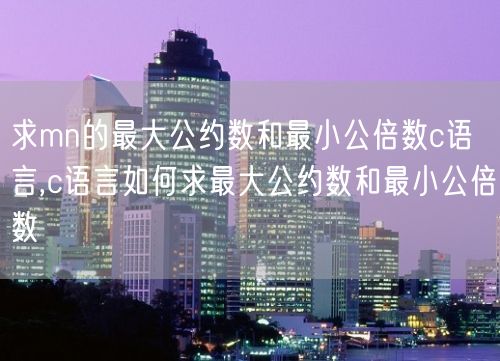 求mn的最大公约数和最小公倍数c语言,c语言如何求最大公约数和最小公倍数